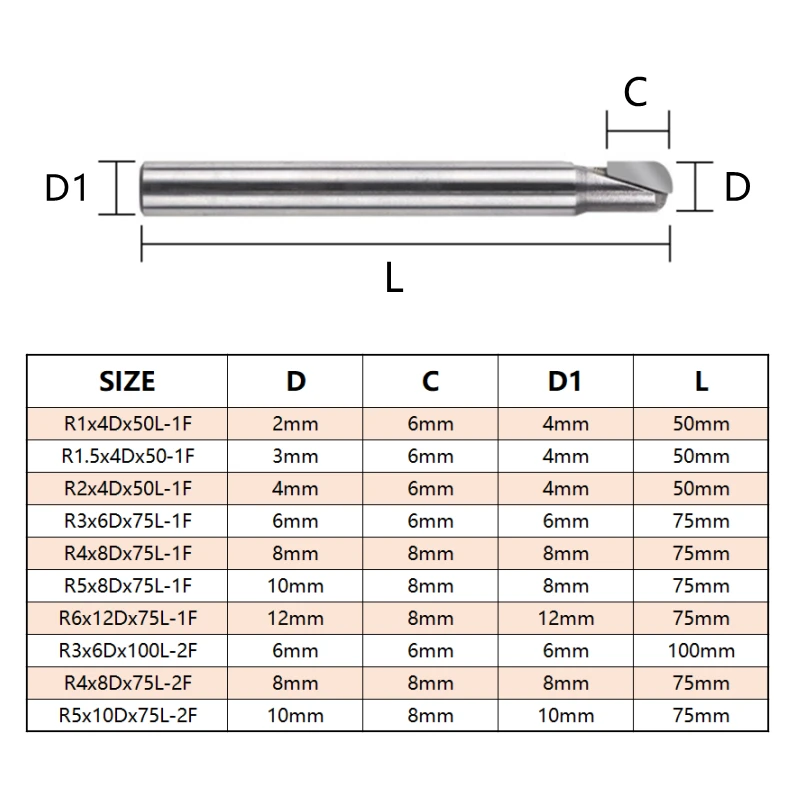 C

D1

D

L

| SIZE | D | C | D1 | L |
|---|---|---|---|---|
| R1x4Dx50L-1F | 2mm | 6mm | 4mm | 50mm |
| R1.5x4Dx50-1F | 3mm | 6mm | 4mm | 50mm |
| R2x4Dx50L-1F | 4mm | 6mm | 4mm | 50mm |
| R3x6Dx75L-1F | 6mm | 6mm | 6mm | 75mm |
| R4x8Dx75L-1F | 8mm | 8mm | 8mm | 75mm |
| R5x8Dx75L-1F | 10mm | 8mm | 8mm | 75mm |
| R6x12Dx75L-1F | 12mm | 8mm | 12mm | 75mm |
| R3x6Dx100L-2F | 6mm | 6mm | 6mm | 100mm |
| R4x8Dx75L-2F | 8mm | 8mm | 8mm | 75mm |
| R5x10Dx75L-2F | 10mm | 8mm | 10mm | 75mm |